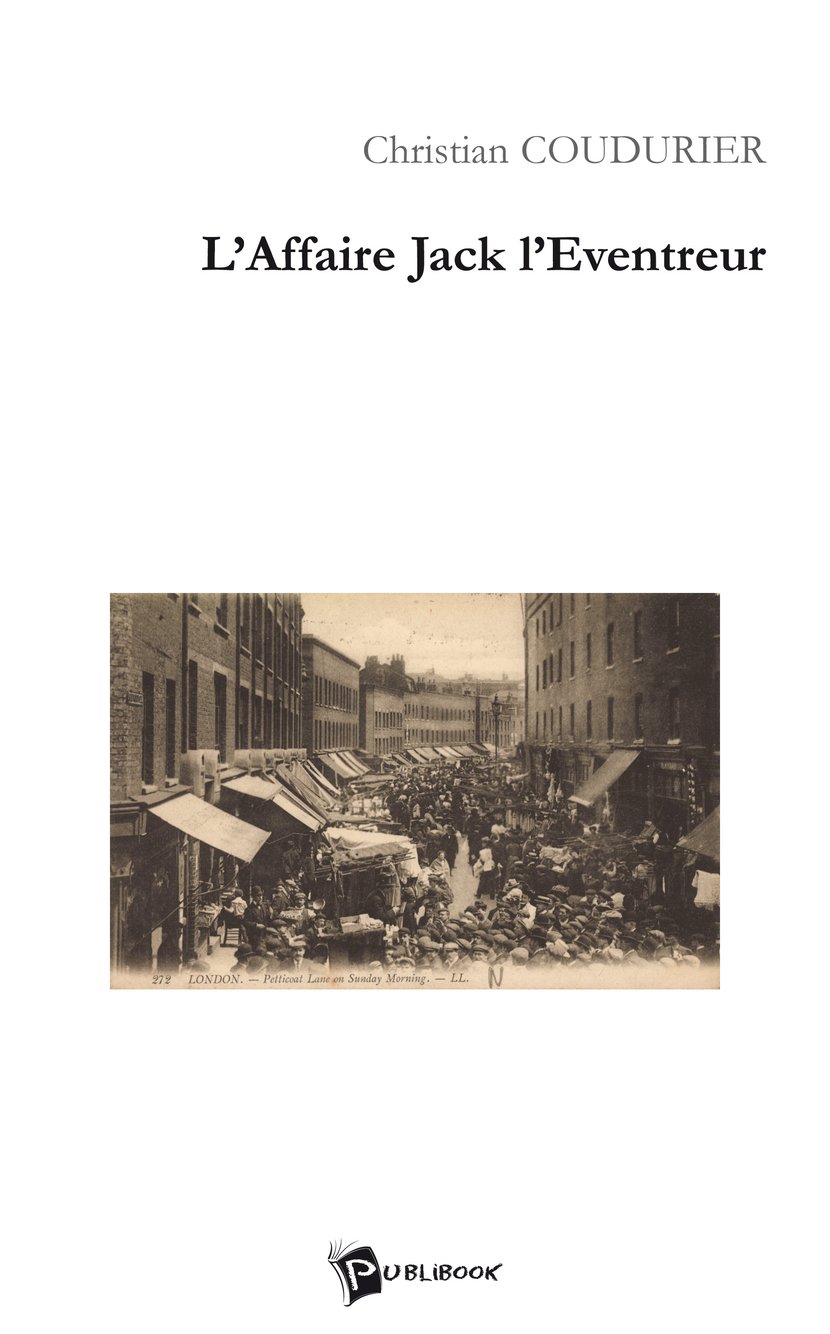 Christian COUDURIER

L'Affaire Jack l'Eventreur

272 LONDON. — Petticoat Lane on Sunday Morning. — LL.

PUBLIBOOK